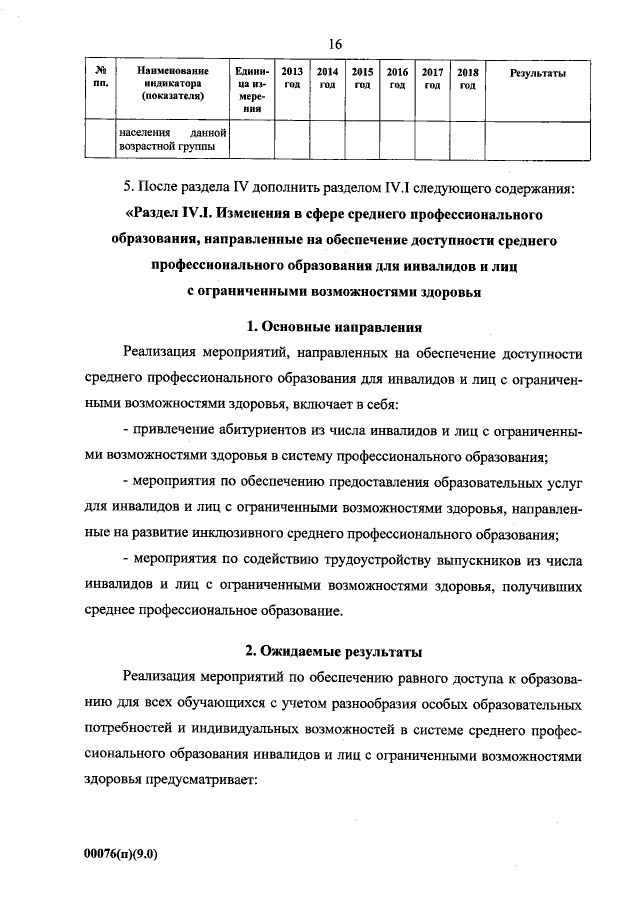 16

| № пп. | Наименование индикатора (показателя) | Единица измерения | 2013 год | 2014 год | 2015 год | 2016 год | 2017 год | 2018 год | Результаты |
|---|---|---|---|---|---|---|---|---|---|
| | населения данной возрастной группы | | | | | | | | |

5. После раздела IV дополнить разделом IV.I следующего содержания:

«Раздел IV.I. Изменения в сфере среднего профессионального образования, направленные на обеспечение доступности среднего профессионального образования для инвалидов и лиц с ограниченными возможностями здоровья

1. Основные направления

Реализация мероприятий, направленных на обеспечение доступности среднего профессионального образования для инвалидов и лиц с ограниченными возможностями здоровья, включает в себя:

- привлечение абитуриентов из числа инвалидов и лиц с ограниченными возможностями здоровья в систему профессионального образования;

- мероприятия по обеспечению предоставления образовательных услуг для инвалидов и лиц с ограниченными возможностями здоровья, направленные на развитие инклюзивного среднего профессионального образования;

- мероприятия по содействию трудоустройству выпускников из числа инвалидов и лиц с ограниченными возможностями здоровья, получивших среднее профессиональное образование.

2. Ожидаемые результаты

Реализация мероприятий по обеспечению равного доступа к образованию для всех обучающихся с учетом разнообразия особых образовательных потребностей и индивидуальных возможностей в системе среднего профессионального образования инвалидов и лиц с ограниченными возможностями здоровья предусматривает:

00076(п)(9.0)